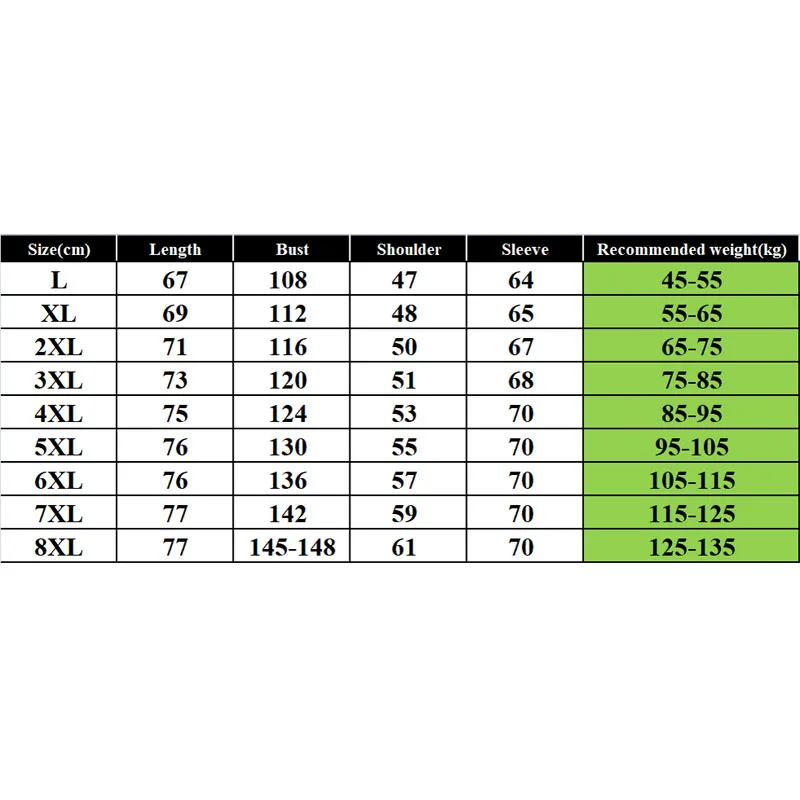 | Size(cm) | Length | Bust | Shoulder | Sleeve | Recommended weight(kg) |
|---|---|---|---|---|---|
| L | 67 | 108 | 47 | 64 | 45-55 |
| XL | 69 | 112 | 48 | 65 | 55-65 |
| 2XL | 71 | 116 | 50 | 67 | 65-75 |
| 3XL | 73 | 120 | 51 | 68 | 75-85 |
| 4XL | 75 | 124 | 53 | 70 | 85-95 |
| 5XL | 76 | 130 | 55 | 70 | 95-105 |
| 6XL | 76 | 136 | 57 | 70 | 105-115 |
| 7XL | 77 | 142 | 59 | 70 | 115-125 |
| 8XL | 77 | 145-148 | 61 | 70 | 125-135 |